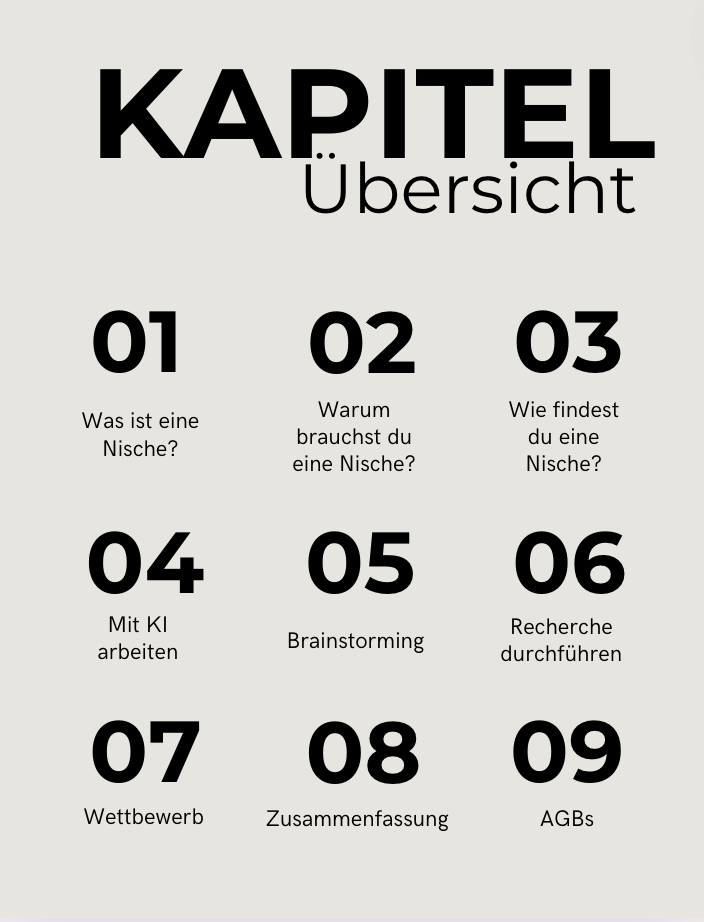 KAPITEL
Übersicht

01
Was ist eine Nische?

02
Warum brauchst du eine Nische?

03
Wie findest du eine Nische?

04
Mit KI arbeiten

05
Brainstorming

06
Recherche durchführen

07
Wettbewerb

08
Zusammenfassung

09
AGBs